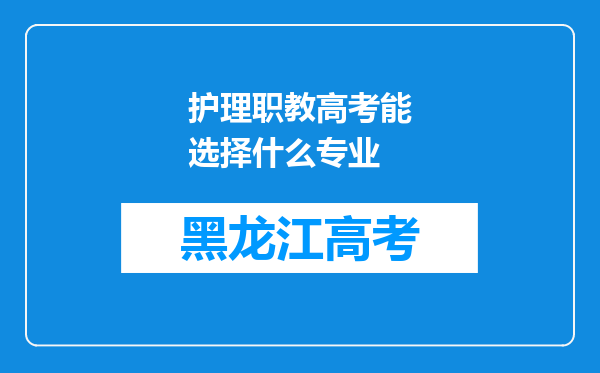 护理职教高考能选择什么专业

黑龙江高考